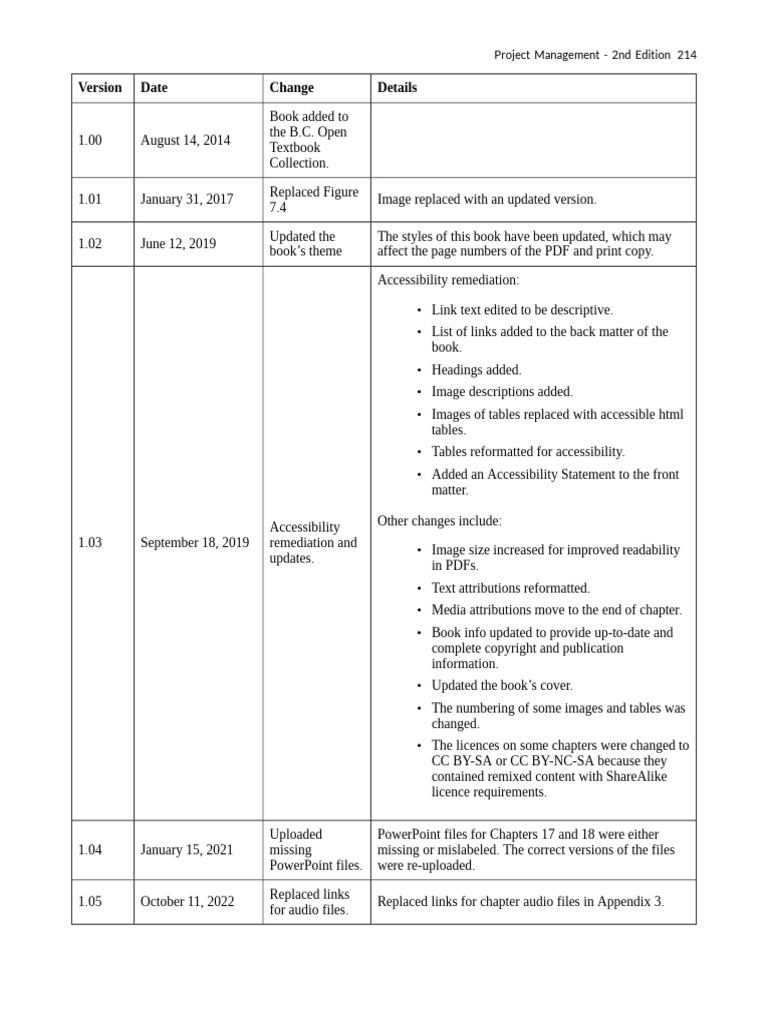 Project Management - 2nd Edition 214

| Version | Date | Change | Details |
|---|---|---|---|
| 1.00 | August 14, 2014 | Book added to the B.C. Open Textbook Collection. | |
| 1.01 | January 31, 2017 | Replaced Figure 7.4 | Image replaced with an updated version. |
| 1.02 | June 12, 2019 | Updated the book's theme | The styles of this book have been updated, which may affect the page numbers of the PDF and print copy. |
| 1.03 | September 18, 2019 | Accessibility remediation and updates. | Accessibility remediation: • Link text edited to be descriptive. • List of links added to the back matter of the book. • Headings added. • Image descriptions added. • Images of tables replaced with accessible html tables. • Tables reformatted for accessibility. • Added an Accessibility Statement to the front matter. Other changes include: • Image size increased for improved readability in PDFs. • Text attributions reformatted. • Media attributions move to the end of chapter. • Book info updated to provide up-to-date and complete copyright and publication information. • Updated the book's cover. • The numbering of some images and tables was changed. • The licences on some chapters were changed to CC BY-SA or CC BY-NC-SA because they contained remixed content with ShareAlike licence requirements. |
| 1.04 | January 15, 2021 | Uploaded missing PowerPoint files. | PowerPoint files for Chapters 17 and 18 were either missing or mislabeled. The correct versions of the files were re-uploaded. |
| 1.05 | October 11, 2022 | Replaced links for audio files. | Replaced links for chapter audio files in Appendix 3. |